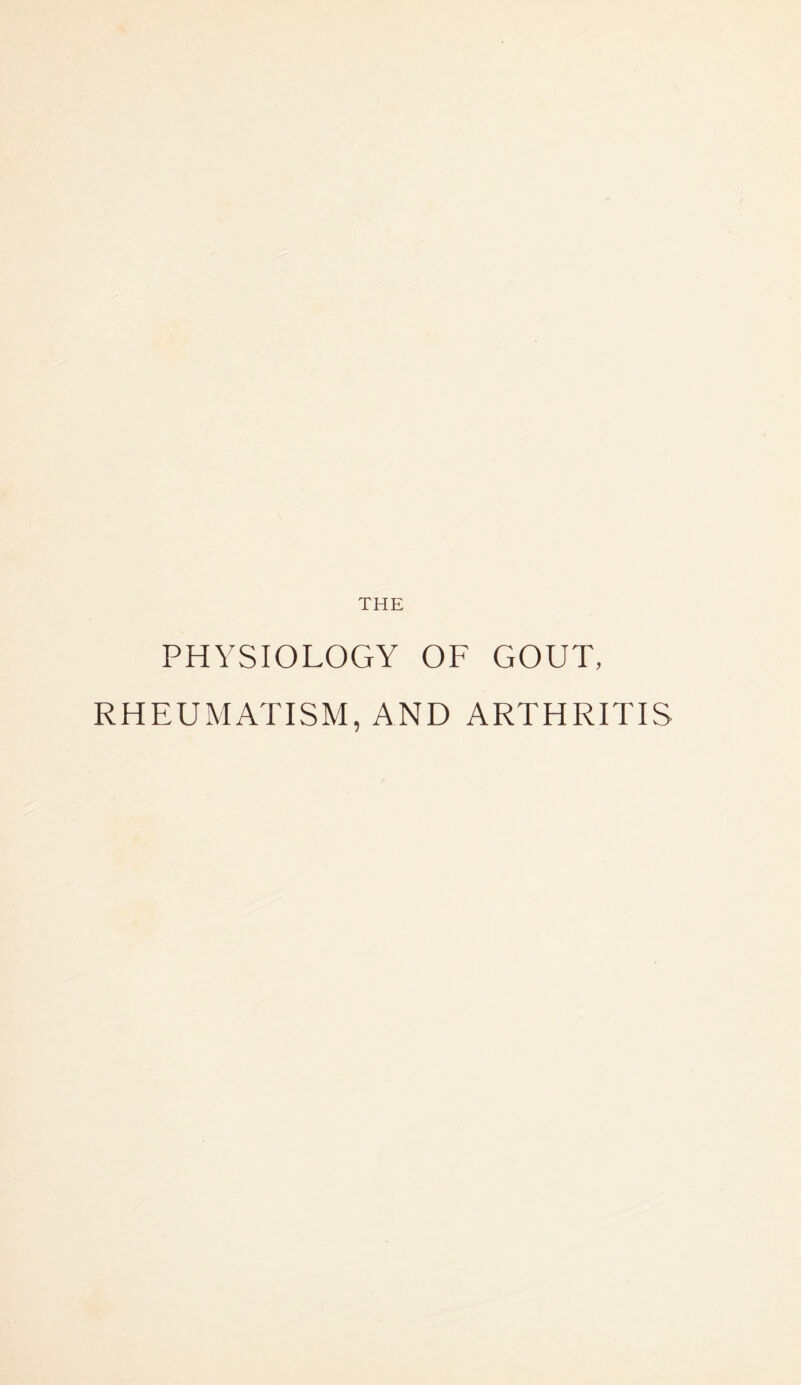 THE

PHYSIOLOGY OF GOUT, RHEUMATISM, AND ARTHRITIS